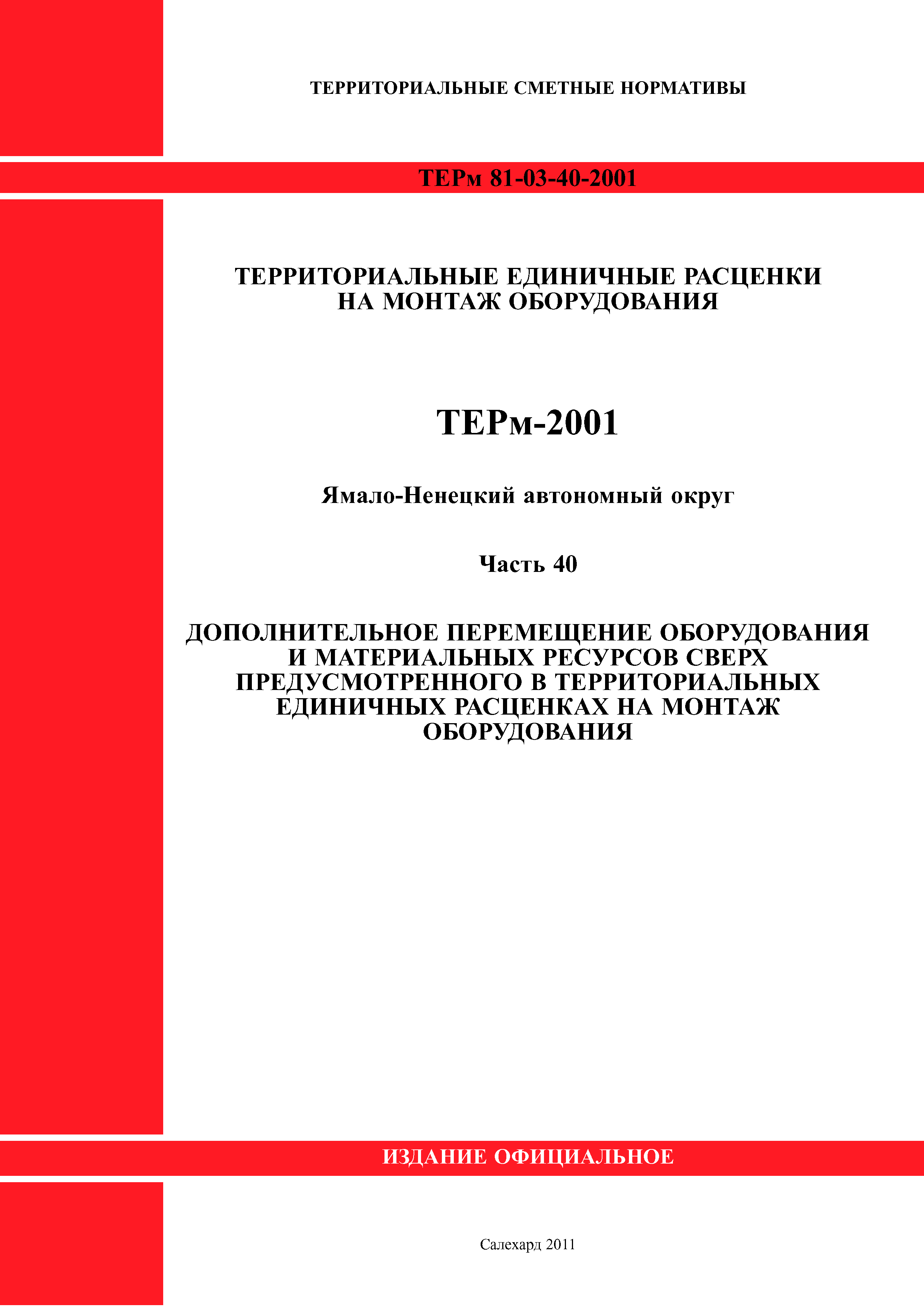 ТЕРРИТОРИАЛЬНЫЕ СМЕТНЫЕ НОРМАТИВЫ

ТЕРм 81-03-40-2001

ТЕРРИТОРИАЛЬНЫЕ ЕДИНИЧНЫЕ РАСЦЕНКИ НА МОНТАЖ ОБОРУДОВАНИЯ

ТЕРм-2001

Ямало-Ненецкий автономный округ

Часть 40

ДОПОЛНИТЕЛЬНОЕ ПЕРЕМЕЩЕНИЕ ОБОРУДОВАНИЯ И МАТЕРИАЛЬНЫХ РЕСУРСОВ СВЕРХ ПРЕДУСМОТРЕННОГО В ТЕРРИТОРИАЛЬНЫХ ЕДИНИЧНЫХ РАСЦЕНКАХ НА МОНТАЖ ОБОРУДОВАНИЯ

ИЗДАНИЕ ОФИЦИАЛЬНОЕ

Салехард 2011